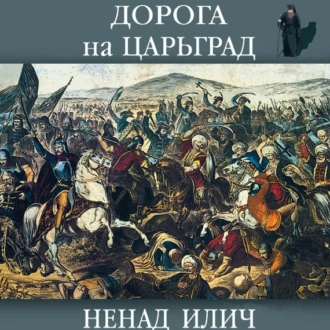 ДОРОГА
на ЦАРЬГРАД

НЕНАД ИЛИЧ